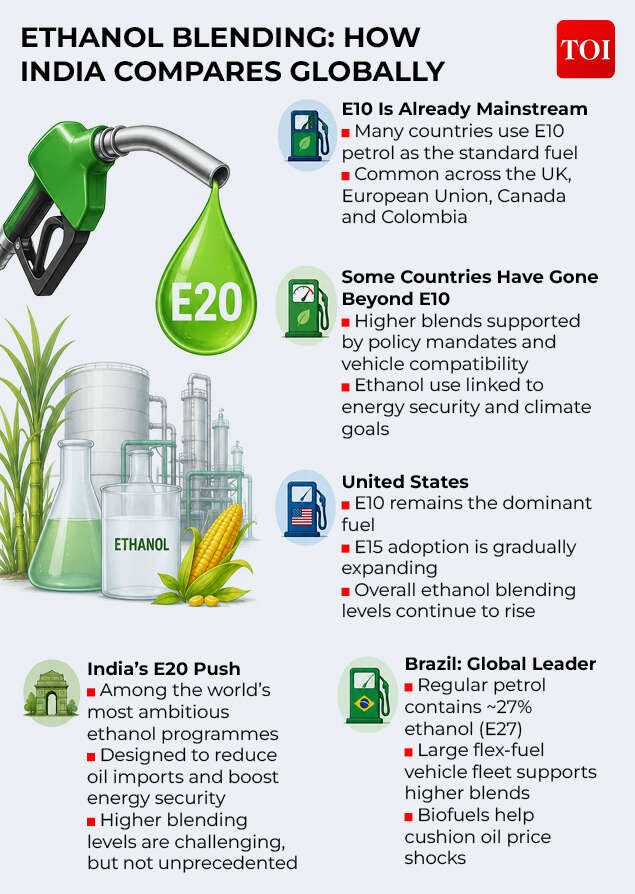 ETHANOL BLENDING: HOW INDIA COMPARES GLOBALLY

TOI

E20

ETHANOL

E10 Is Already Mainstream
■ Many countries use E10 petrol as the standard fuel
■ Common across the UK, European Union, Canada and Colombia

Some Countries Have Gone Beyond E10
■ Higher blends supported by policy mandates and vehicle compatibility
■ Ethanol use linked to energy security and climate goals

United States
■ E10 remains the dominant fuel
■ E15 adoption is gradually expanding
■ Overall ethanol blending levels continue to rise

India's E20 Push
■ Among the world's most ambitious ethanol programmes
■ Designed to reduce oil imports and boost energy security
■ Higher blending levels are challenging, but not unprecedented

Brazil: Global Leader
■ Regular petrol contains ~27% ethanol (E27)
■ Large flex-fuel vehicle fleet supports higher blends
■ Biofuels help cushion oil price shocks